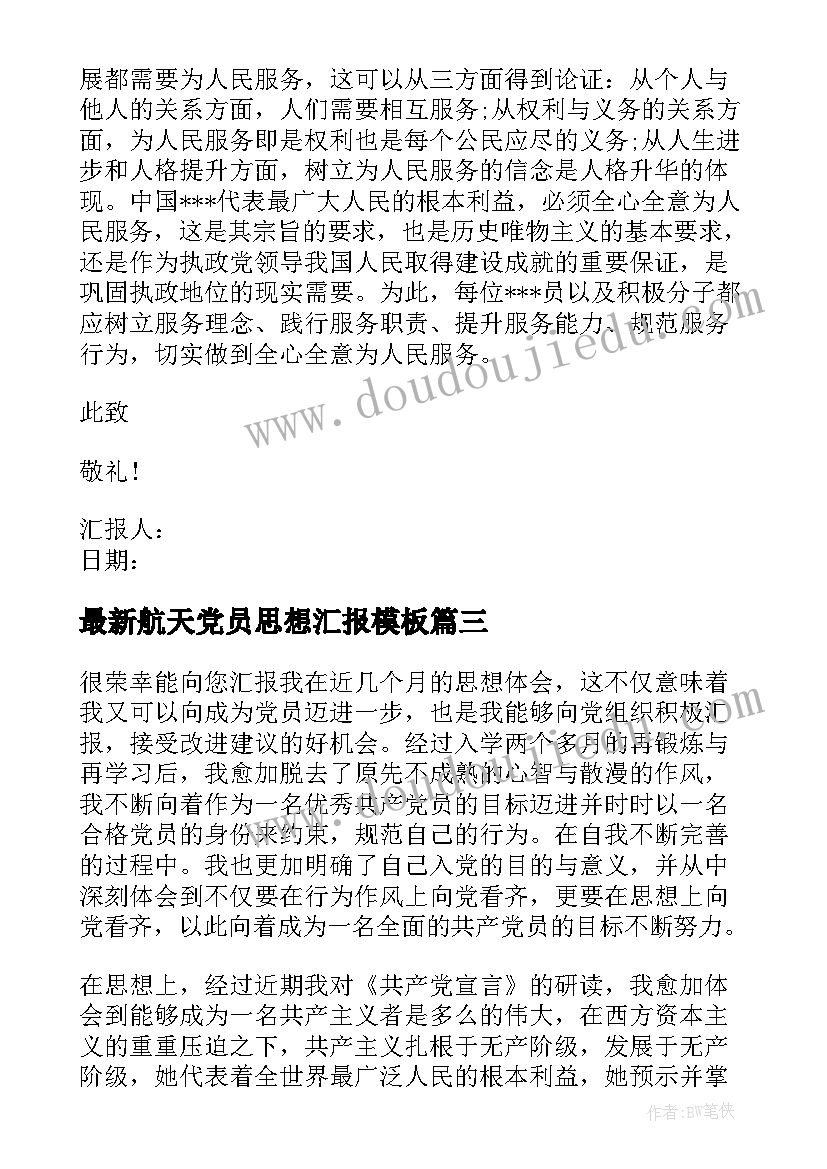 展都需要为人民服务，这可以从三方面得到论证：从个人与他人的关系方面，人们需要相互服务;从权利与义务的关系方面，为人民服务即是权利也是每个公民应尽的义务;从人生进步和人格提升方面，树立为人民服务的信念是人格升华的体现。中国***代表最广大人民的根本利益，必须全心全意为人民服务，这是其宗旨的要求，也是历史唯物主义的基本要求，还是作为执政党领导我国人民取得建设成就的重要保证，是巩固执政地位的现实需要。为此，每位***员以及积极分子都应树立服务理念、践行服务职责、提升服务能力、规范服务行为，切实做到全心全意为人民服务。

此致

敬礼！

汇报人：
日期：

最新航天党员思想汇报模板篇三

很荣幸能向您汇报我在近几个月的思想体会，这不仅意味着我又可以向成为党员迈进一步，也是我能够向党组织积极汇报，接受改进建议的好机会。经过入学两个多月的再锻炼与再学习后，我愈加脱去了原先不成熟的心智与散漫的作风，我不断向着作为一名优秀共产党员的目标迈进并时时以一名合格党员的身份来约束，规范自己的行为。在自我不断完善的过程中。我也更加明确了自己入党的目的与意义，并从中深刻体会到不仅要在行为作风上向党看齐，更要在思想上向党看齐，以此向着成为一名全面的共产党员的目标不断努力。

在思想上，经过近期我对《共产党宣言》的研读，我愈加体会到能够成为一名共产主义者是多么的伟大，在西方资本主义的重重压迫之下，共产主义扎根于无产阶级，发展于无产阶级，她代表着全世界最广泛人民的根本利益，她预示并掌

www.doudoujiedu.com

作者:BW笔侠